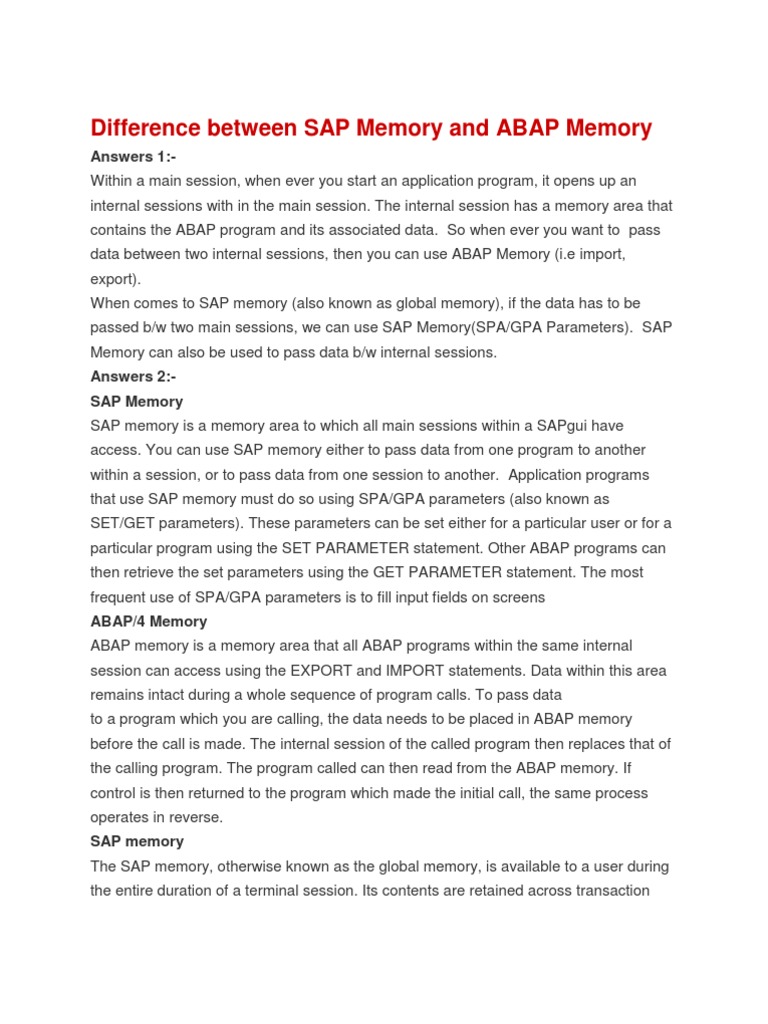 Difference between SAP Memory and ABAP Memory

Answers 1:-

Within a main session, when ever you start an application program, it opens up an internal sessions with in the main session. The internal session has a memory area that contains the ABAP program and its associated data. So when ever you want to pass data between two internal sessions, then you can use ABAP Memory (i.e import, export).
When comes to SAP memory (also known as global memory), if the data has to be passed b/w two main sessions, we can use SAP Memory(SPA/GPA Parameters). SAP Memory can also be used to pass data b/w internal sessions.

Answers 2:-

SAP Memory

SAP memory is a memory area to which all main sessions within a SAPgui have access. You can use SAP memory either to pass data from one program to another within a session, or to pass data from one session to another. Application programs that use SAP memory must do so using SPA/GPA parameters (also known as SET/GET parameters). These parameters can be set either for a particular user or for a particular program using the SET PARAMETER statement. Other ABAP programs can then retrieve the set parameters using the GET PARAMETER statement. The most frequent use of SPA/GPA parameters is to fill input fields on screens

ABAP/4 Memory

ABAP memory is a memory area that all ABAP programs within the same internal session can access using the EXPORT and IMPORT statements. Data within this area remains intact during a whole sequence of program calls. To pass data to a program which you are calling, the data needs to be placed in ABAP memory before the call is made. The internal session of the called program then replaces that of the calling program. The program called can then read from the ABAP memory. If control is then returned to the program which made the initial call, the same process operates in reverse.

SAP memory

The SAP memory, otherwise known as the global memory, is available to a user during the entire duration of a terminal session. Its contents are retained across transaction